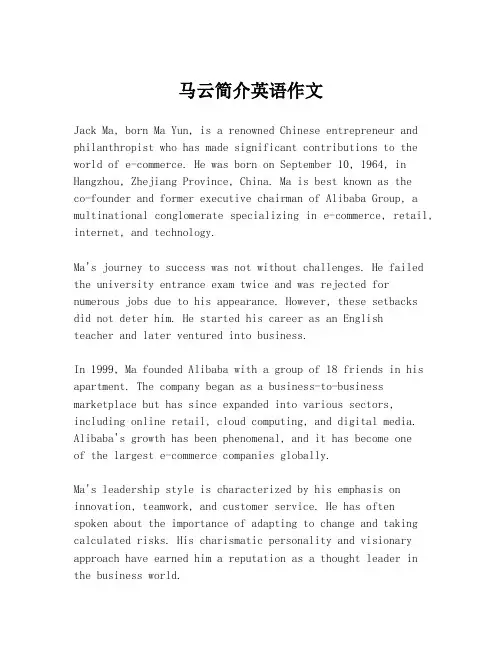 马云简介英语作文

Jack Ma, born Ma Yun, is a renowned Chinese entrepreneur and philanthropist who has made significant contributions to the world of e-commerce. He was born on September 10, 1964, in Hangzhou, Zhejiang Province, China. Ma is best known as the co-founder and former executive chairman of Alibaba Group, a multinational conglomerate specializing in e-commerce, retail, internet, and technology.

Ma's journey to success was not without challenges. He failed the university entrance exam twice and was rejected for numerous jobs due to his appearance. However, these setbacks did not deter him. He started his career as an English teacher and later ventured into business.

In 1999, Ma founded Alibaba with a group of 18 friends in his apartment. The company began as a business-to-business marketplace but has since expanded into various sectors, including online retail, cloud computing, and digital media. Alibaba's growth has been phenomenal, and it has become one of the largest e-commerce companies globally.

Ma's leadership style is characterized by his emphasis on innovation, teamwork, and customer service. He has often spoken about the importance of adapting to change and taking calculated risks. His charismatic personality and visionary approach have earned him a reputation as a thought leader in the business world.